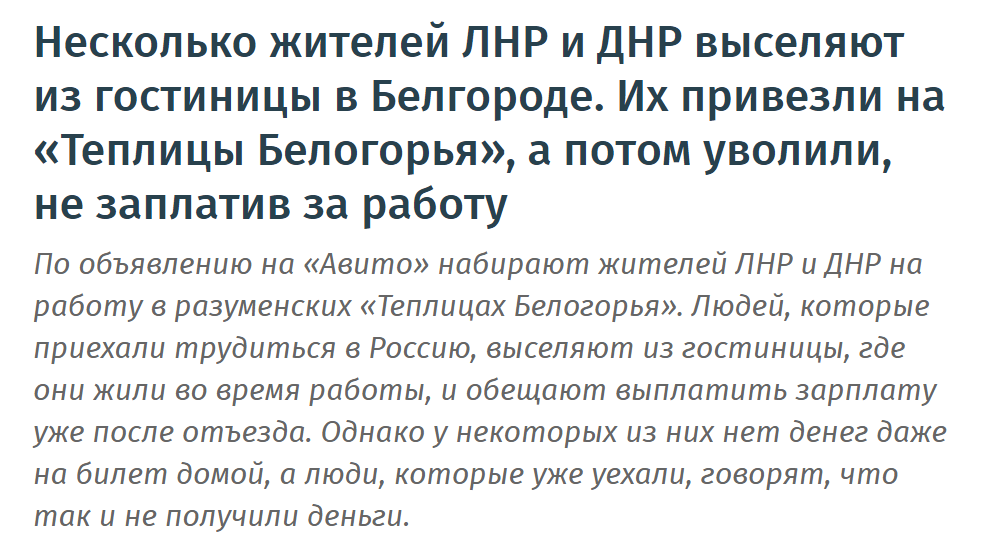 Несколько жителей ЛНР и ДНР выселяют из гостиницы в Белгороде. Их привезли на «Теплицы Белогорья», а потом уволили, не заплатив за работу

По объявлению на «Авито» набирают жителей ЛНР и ДНР на работу в разуменских «Теплицах Белогорья». Людей, которые приехали трудиться в Россию, выселяют из гостиницы, где они жили во время работы, и обещают выплатить зарплату уже после отъезда. Однако у некоторых из них нет денег даже на билет домой, а люди, которые уже уехали, говорят, что так и не получили деньги.